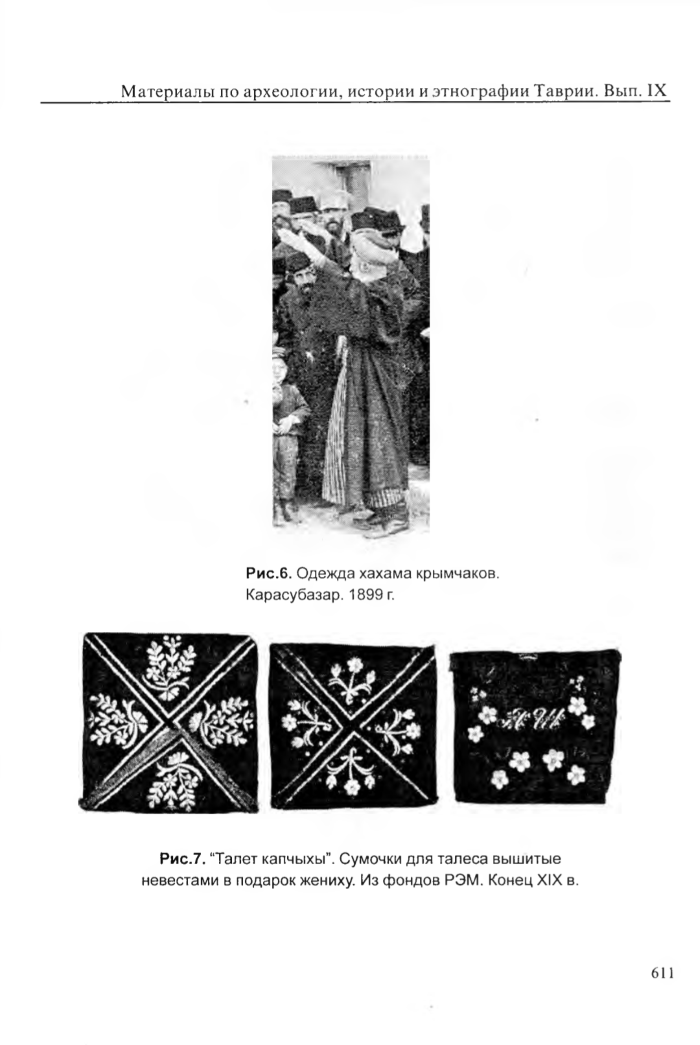 Материалы по археологии, истории и этнографии Таврии. Вып. IX

Рис.6. Одежда хахама крымчаков. Карасубазар. 1899 г.

Рис.7. "Талет капчыхы". Сумочки для талеса вышитые невестами в подарок жениху. Из фондов РЭМ. Конец XIX в.

611